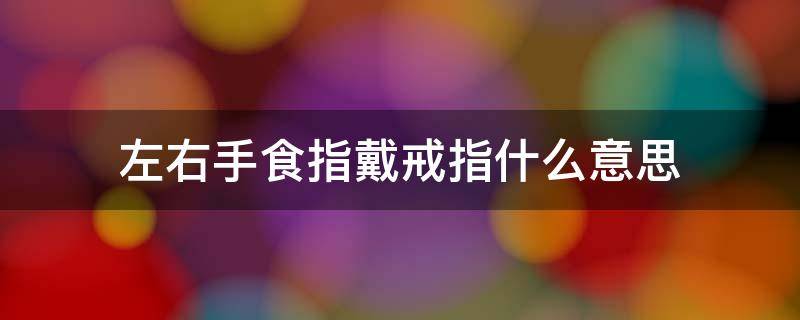 左右手食指戴戒指什么意思